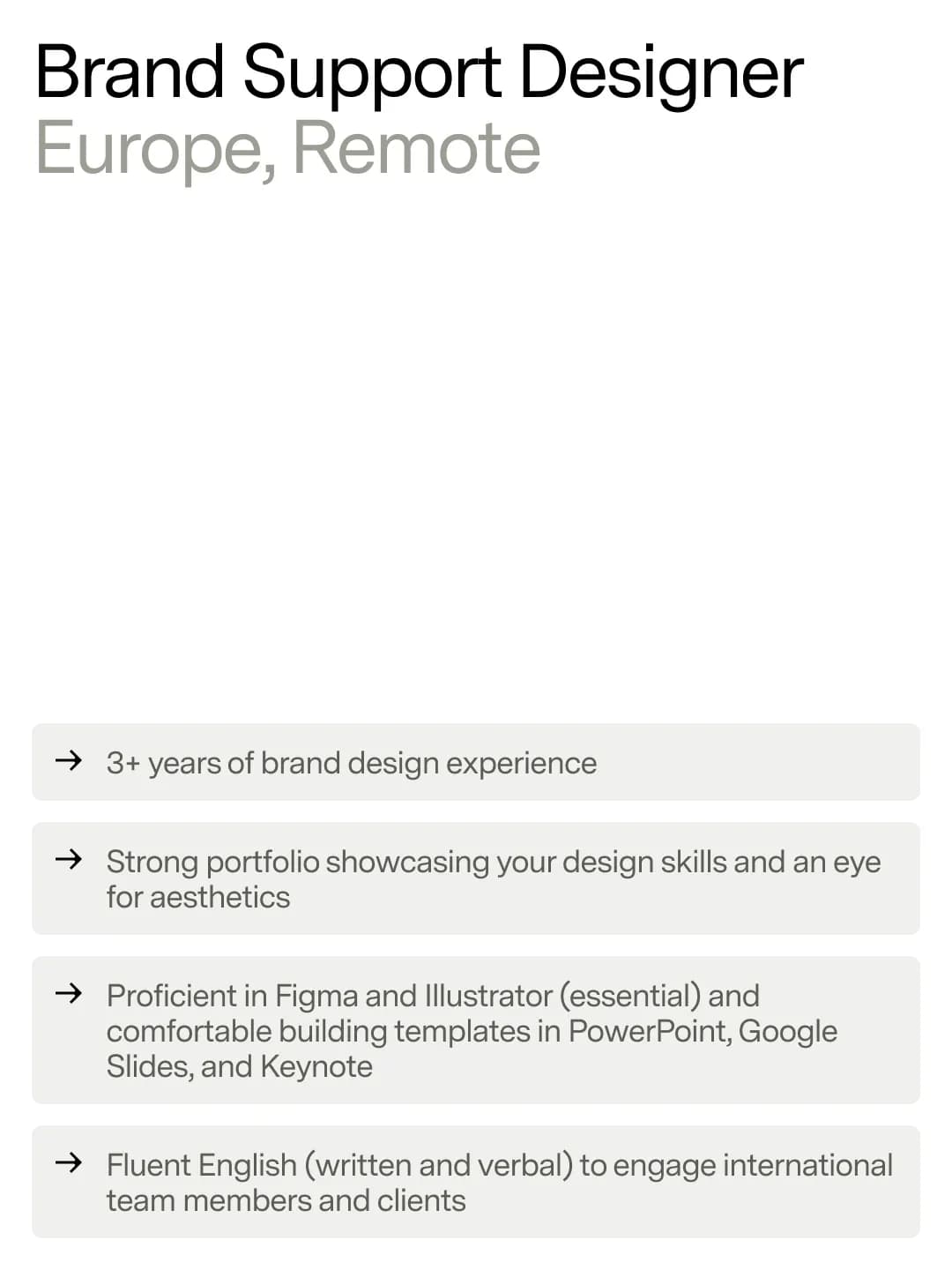 Brand Support Designer
Europe, Remote

→ 3+ years of brand design experience

→ Strong portfolio showcasing your design skills and an eye for aesthetics

→ Proficient in Figma and Illustrator (essential) and comfortable building templates in PowerPoint, Google Slides, and Keynote

→ Fluent English (written and verbal) to engage international team members and clients